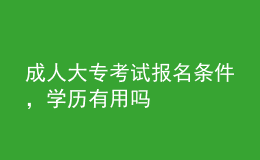 成人大专考试报名条件，学历有用吗